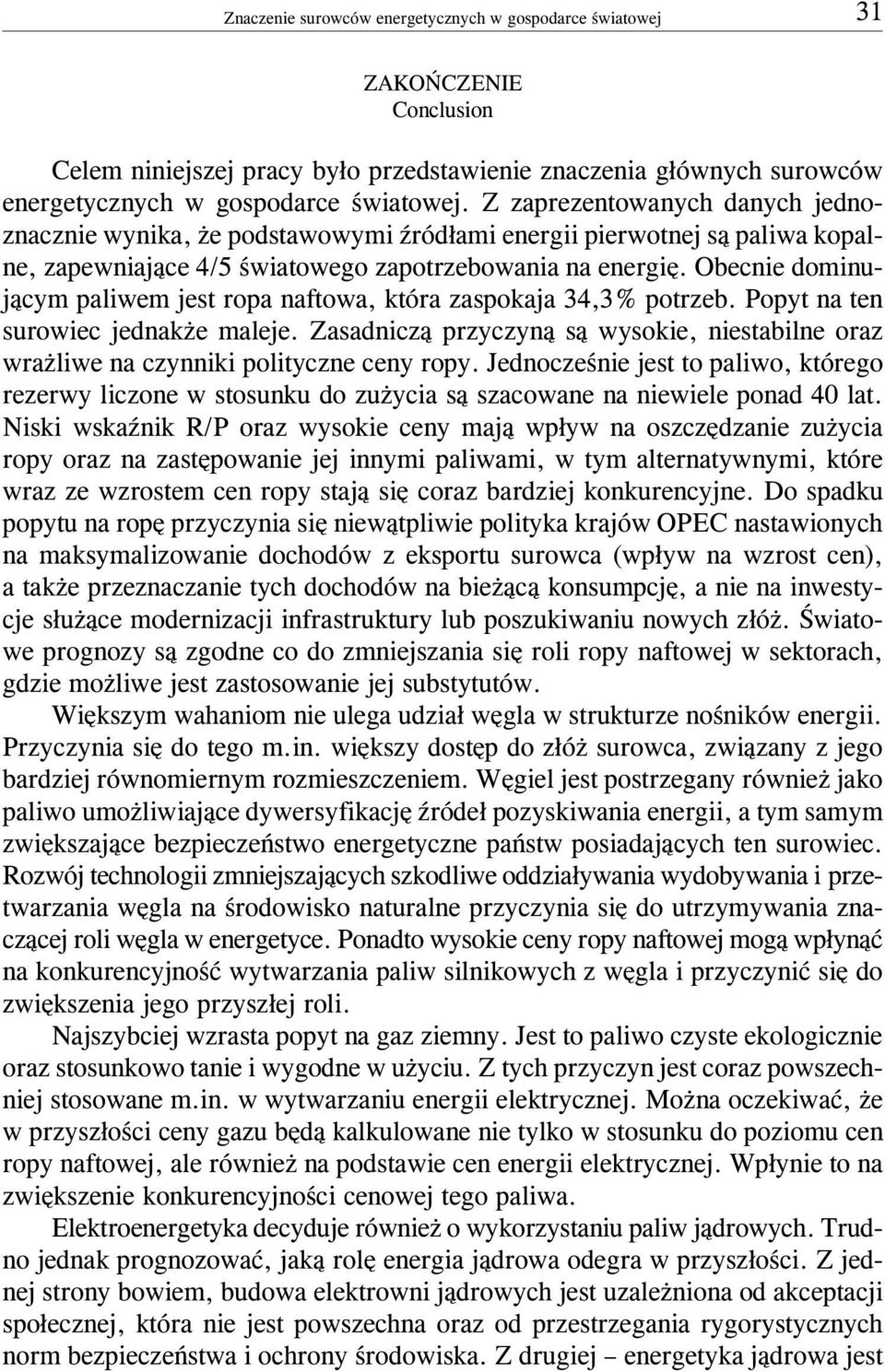 Znaczenie surowców energetycznych w gospodarce światowej 31

ZAKOŃCZENIE
Conclusion

Celem niniejszej pracy było przedstawienie znaczenia głównych surowców energetycznych w gospodarce światowej. Z zaprezentowanych danych jednoznacznie wynika, że podstawowymi źródłami energii pierwotnej są paliwa kopalne, zapewniające 4/5 światowego zapotrzebowania na energię. Obecnie dominującym paliwem jest ropa naftowa, która zaspokaja 34,3% potrzeb. Popyt na ten surowiec jednakże maleje. Zasadniczą przyczyną są wysokie, niestabilne oraz wrażliwe na czynniki polityczne ceny ropy. Jednocześnie jest to paliwo, którego rezerwy liczone w stosunku do zużycia są szacowane na niewiele ponad 40 lat. Niski wskaźnik R/P oraz wysokie ceny mają wpływ na oszczędzanie zużycia ropy oraz na zastępowanie jej innymi paliwami, w tym alternatywnymi, które wraz ze wzrostem cen ropy stają się coraz bardziej konkurencyjne. Do spadku popytu na ropę przyczynia się niewątpliwie polityka krajów OPEC nastawionych na maksymalizowanie dochodów z eksportu surowca (wpływ na wzrost cen), a także przeznaczanie tych dochodów na bieżącą konsumpcję, a nie na inwestycje służące modernizacji infrastruktury lub poszukiwaniu nowych złóż. Światowe prognozy są zgodne co do zmniejszania się roli ropy naftowej w sektorach, gdzie możliwe jest zastosowanie jej substytutów.

Większym wahaniom nie ulega udział węgla w strukturze nośników energii. Przyczynia się do tego m.in. większy dostęp do złóż surowca, związany z jego bardziej równomiernym rozmieszczeniem. Węgiel jest postrzegany również jako paliwo umożliwiające dywersyfikację źródeł pozyskiwania energii, a tym samym zwiększające bezpieczeństwo energetyczne państw posiadających ten surowiec. Rozwój technologii zmniejszających szkodliwe oddziaływania wydobywania i przetwarzania węgla na środowisko naturalne przyczynia się do utrzymywania znaczącej roli węgla w energetyce. Ponadto wysokie ceny ropy naftowej mogą wpłynąć na konkurencyjność wytwarzania paliw silnikowych z węgla i przyczynić się do zwiększenia jego przyszłej roli.

Najszybciej wzrasta popyt na gaz ziemny. Jest to paliwo czyste ekologicznie oraz stosunkowo tanie i wygodne w użyciu. Z tych przyczyn jest coraz powszechniej stosowane m.in. w wytwarzaniu energii elektrycznej. Można oczekiwać, że w przyszłości ceny gazu będą kalkulowane nie tylko w stosunku do poziomu cen ropy naftowej, ale również na podstawie cen energii elektrycznej. Wpłynie to na zwiększenie konkurencyjności cenowej tego paliwa.

Elektroenergetyka decyduje również o wykorzystaniu paliw jądrowych. Trudno jednak prognozować, jaką rolę energia jądrowa odegra w przyszłości. Z jednej strony bowiem, budowa elektrowni jądrowych jest uzależniona od akceptacji społecznej, która nie jest powszechna oraz od przestrzegania rygorystycznych norm bezpieczeństwa i ochrony środowiska. Z drugiej – energetyka jądrowa jest